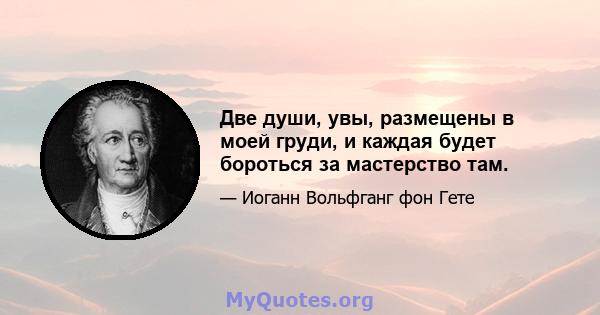 Две души, увы, размещены в моей груди, и каждая будет бороться за мастерство там.

— Иоганн Вольфганг фон Гете

MyQuotes.org